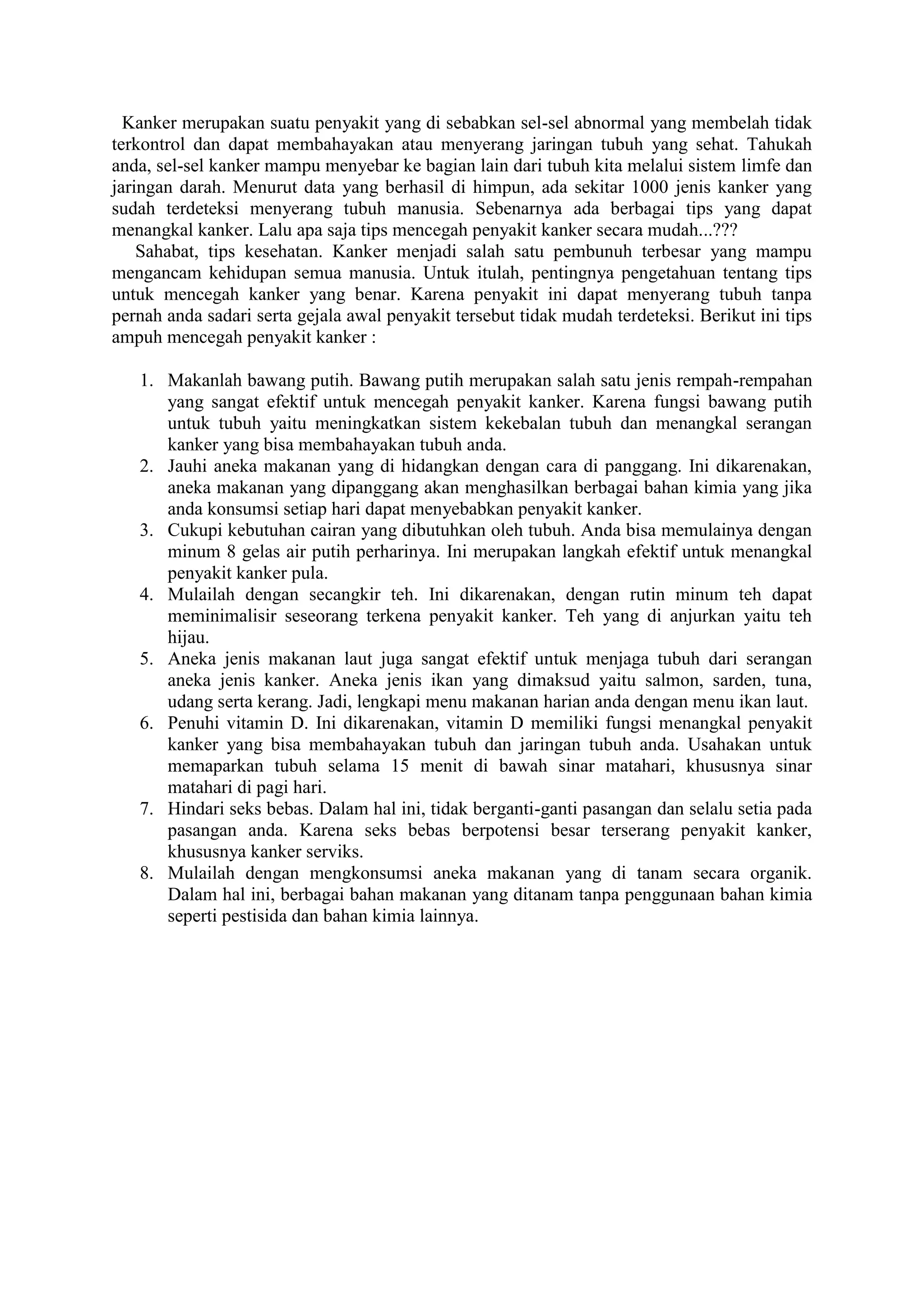 Kanker merupakan suatu penyakit yang di sebabkan sel-sel abnormal yang membelah tidak terkontrol dan dapat membahayakan atau menyerang jaringan tubuh yang sehat. Tahukah anda, sel-sel kanker mampu menyebar ke bagian lain dari tubuh kita melalui sistem limfe dan jaringan darah. Menurut data yang berhasil di himpun, ada sekitar 1000 jenis kanker yang sudah terdeteksi menyerang tubuh manusia. Sebenarnya ada berbagai tips yang dapat menangkal kanker. Lalu apa saja tips mencegah penyakit kanker secara mudah...???

Sahabat, tips kesehatan. Kanker menjadi salah satu pembunuh terbesar yang mampu mengancam kehidupan semua manusia. Untuk itulah, pentingnya pengetahuan tentang tips untuk mencegah kanker yang benar. Karena penyakit ini dapat menyerang tubuh tanpa pernah anda sadari serta gejala awal penyakit tersebut tidak mudah terdeteksi. Berikut ini tips ampuh mencegah penyakit kanker :

1. Makanlah bawang putih. Bawang putih merupakan salah satu jenis rempah-rempahan yang sangat efektif untuk mencegah penyakit kanker. Karena fungsi bawang putih untuk tubuh yaitu meningkatkan sistem kekebalan tubuh dan menangkal serangan kanker yang bisa membahayakan tubuh anda.
2. Jauhi aneka makanan yang di hidangkan dengan cara di panggang. Ini dikarenakan, aneka makanan yang dipanggang akan menghasilkan berbagai bahan kimia yang jika anda konsumsi setiap hari dapat menyebabkan penyakit kanker.
3. Cukupi kebutuhan cairan yang dibutuhkan oleh tubuh. Anda bisa memulainya dengan minum 8 gelas air putih perharinya. Ini merupakan langkah efektif untuk menangkal penyakit kanker pula.
4. Mulailah dengan secangkir teh. Ini dikarenakan, dengan rutin minum teh dapat meminimalisir seseorang terkena penyakit kanker. Teh yang di anjurkan yaitu teh hijau.
5. Aneka jenis makanan laut juga sangat efektif untuk menjaga tubuh dari serangan aneka jenis kanker. Aneka jenis ikan yang dimaksud yaitu salmon, sarden, tuna, udang serta kerang. Jadi, lengkapi menu makanan harian anda dengan menu ikan laut.
6. Penuhi vitamin D. Ini dikarenakan, vitamin D memiliki fungsi menangkal penyakit kanker yang bisa membahayakan tubuh dan jaringan tubuh anda. Usahakan untuk memaparkan tubuh selama 15 menit di bawah sinar matahari, khususnya sinar matahari di pagi hari.
7. Hindari seks bebas. Dalam hal ini, tidak berganti-ganti pasangan dan selalu setia pada pasangan anda. Karena seks bebas berpotensi besar terserang penyakit kanker, khususnya kanker serviks.
8. Mulailah dengan mengkonsumsi aneka makanan yang di tanam secara organik. Dalam hal ini, berbagai bahan makanan yang ditanam tanpa penggunaan bahan kimia seperti pestisida dan bahan kimia lainnya.